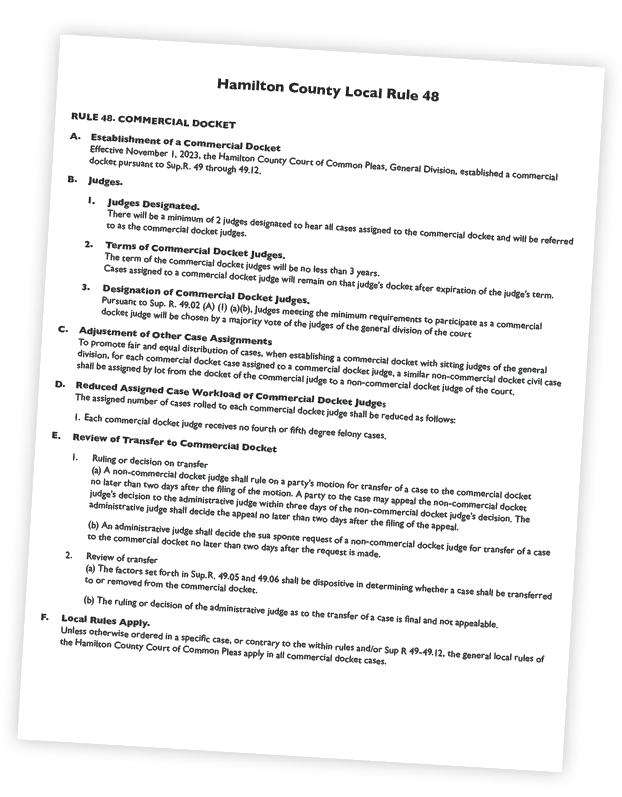 Hamilton County Local Rule 48

RULE 48. COMMERCIAL DOCKET

A. Establishment of a Commercial Docket
Effective November 1, 2023, the Hamilton County Court of Common Pleas, General Division, established a commercial docket pursuant to Sup.R. 49 through 49.12.

B. Judges.

1. Judges Designated.
There will be a minimum of 2 judges designated to hear all cases assigned to the commercial docket and will be referred to as the commercial docket judges.

2. Terms of Commercial Docket Judges.
The term of the commercial docket judges will be no less than 3 years.
Cases assigned to a commercial docket judge will remain on that judge's docket after expiration of the judge's term.

3. Designation of Commercial Docket Judges.
Pursuant to Sup. R. 49.02 (A) (1) (a)(b), Judges meeting the minimum requirements to participate as a commercial docket judge will be chosen by a majority vote of the judges of the general division of the court

C. Adjustment of Other Case Assignments
To promote fair and equal distribution of cases, when establishing a commercial docket with sitting judges of the general division, for each commercial docket case assigned to a commercial docket judge, a similar non-commercial docket civil case shall be assigned by lot from the docket of the commercial judge to a non-commercial docket judge of the court.

D. Reduced Assigned Case Workload of Commercial Docket Judges
The assigned number of cases rolled to each commercial docket judge shall be reduced as follows:

1. Each commercial docket judge receives no fourth or fifth degree felony cases.

E. Review of Transfer to Commercial Docket

1. Ruling or decision on transfer
(a) A non-commercial docket judge shall rule on a party's motion for transfer of a case to the commercial docket no later than two days after the filing of the motion. A party to the case may appeal the non-commercial docket judge's decision to the administrative judge within three days of the non-commercial docket judge's decision. The administrative judge shall decide the appeal no later than two days after the filing of the appeal.

(b) An administrative judge shall decide the sua sponte request of a non-commercial docket judge for transfer of a case to the commercial docket no later than two days after the request is made.

2. Review of transfer
(a) The factors set forth in Sup.R. 49.05 and 49.06 shall be dispositive in determining whether a case shall be transferred to or removed from the commercial docket.

(b) The ruling or decision of the administrative judge as to the transfer of a case is final and not appealable.

F. Local Rules Apply.
Unless otherwise ordered in a specific case, or contrary to the within rules and/or Sup R 49-49.12, the general local rules of the Hamilton County Court of Common Pleas apply in all commercial docket cases.